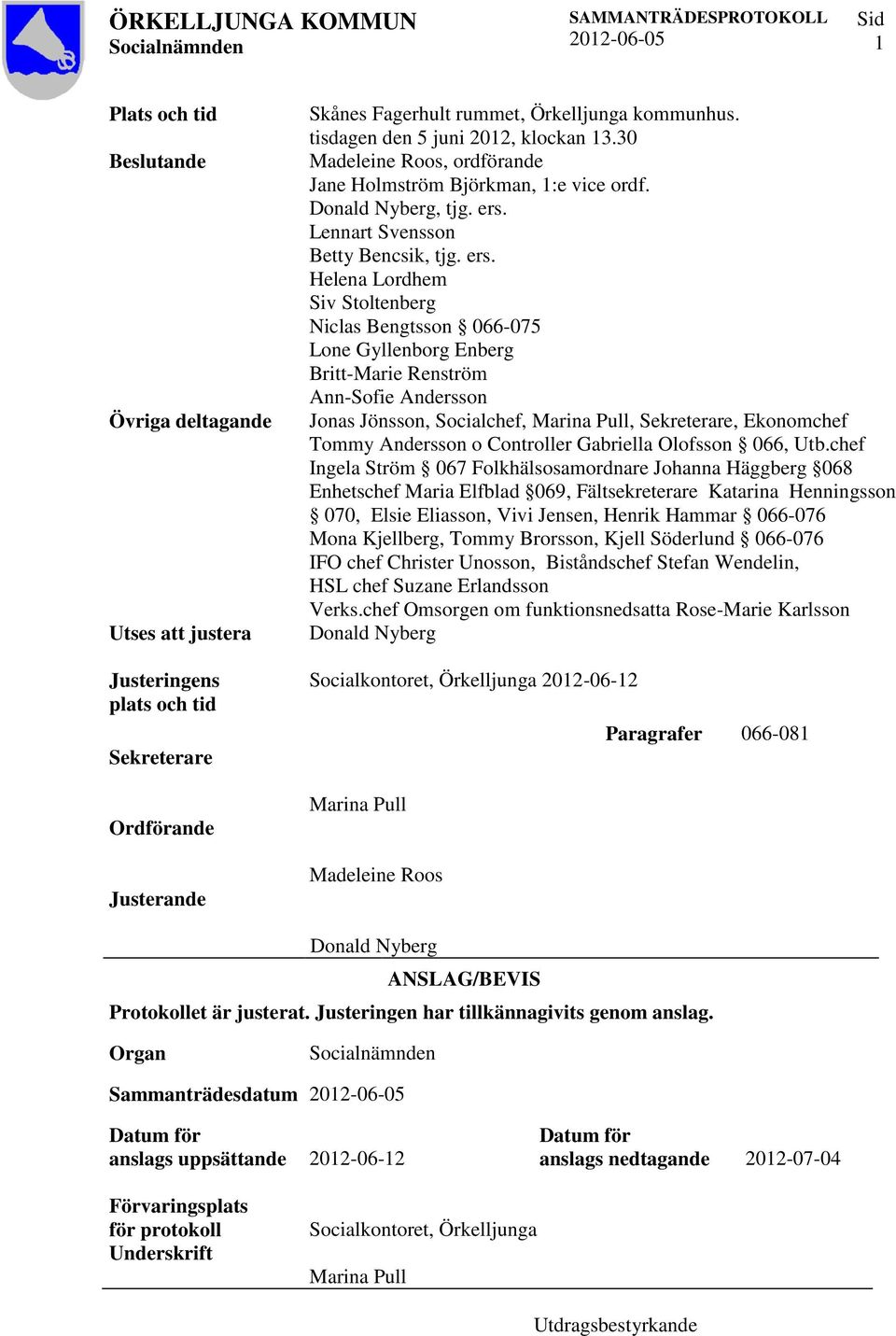 ÖRKELLJUNGA KOMMUN
Socialnämnden

SAMMANTRÄDESPROTOKOLL
2012-06-05

Sid
1

Plats och tid
Skånes Fagerhult rummet, Örkelljunga kommunhus. tisdagen den 5 juni 2012, klockan 13.30

Beslutande
Madeleine Roos, ordförande
Jane Holmström Björkman, 1:e vice ordf.
Donald Nyberg, tjg. ers.
Lennart Svensson
Betty Bencsik, tjg. ers.
Helena Lordhem
Siv Stoltenberg
Niclas Bengtsson § 066-075
Lone Gyllenborg Enberg
Britt-Marie Renström
Ann-Sofie Andersson

Övriga deltagande
Jonas Jönsson, Socialchef, Marina Pull, Sekreterare, Ekonomchef Tommy Andersson o Controller Gabriella Olofsson § 066, Utb.chef Ingela Ström § 067 Folkhälsosamordnare Johanna Häggberg §068 Enhetschef Maria Elfblad §069, Fältsekreterare Katarina Henningsson § 070, Elsie Eliasson, Vivi Jensen, Henrik Hammar § 066-076 Mona Kjellberg, Tommy Brorsson, Kjell Söderlund § 066-076 IFO chef Christer Unosson, Biståndschef Stefan Wendelin, HSL chef Suzane Erlandsson
Verks.chef Omsorgen om funktionsnedsatta Rose-Marie Karlsson

Utses att justera
Donald Nyberg

Justeringens plats och tid
Socialkontoret, Örkelljunga 2012-06-12

Paragrafer 066-081

Sekreterare
Marina Pull

Ordförande
Madeleine Roos

Justerande
Donald Nyberg

ANSLAG/BEVIS

Protokollet är justerat. Justeringen har tillkännagivits genom anslag.

Organ
Socialnämnden

Sammanträdesdatum
2012-06-05

Datum för anslags uppsättande
2012-06-12

Datum för anslags nedtagande
2012-07-04

Förvaringsplats för protokoll
Socialkontoret, Örkelljunga

Underskrift
Marina Pull

Utdragsbestyrkande